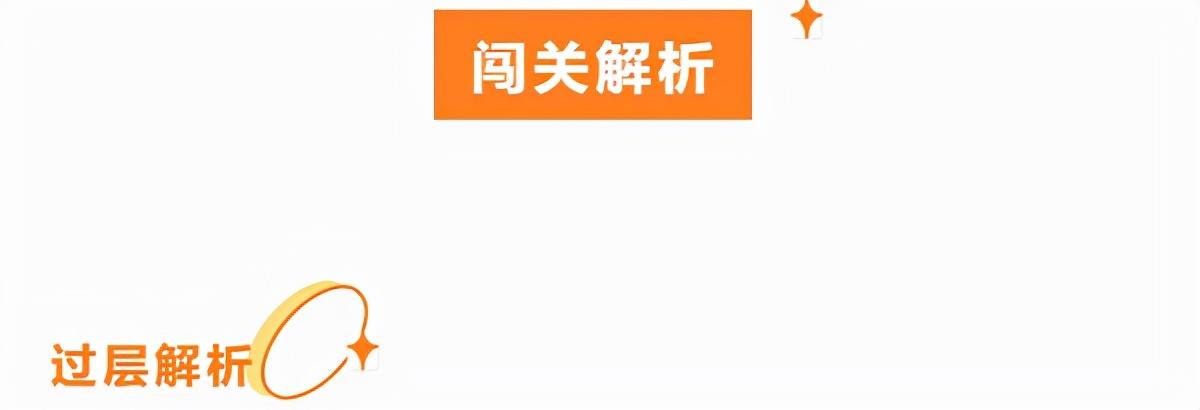 闯关解析

过层解析